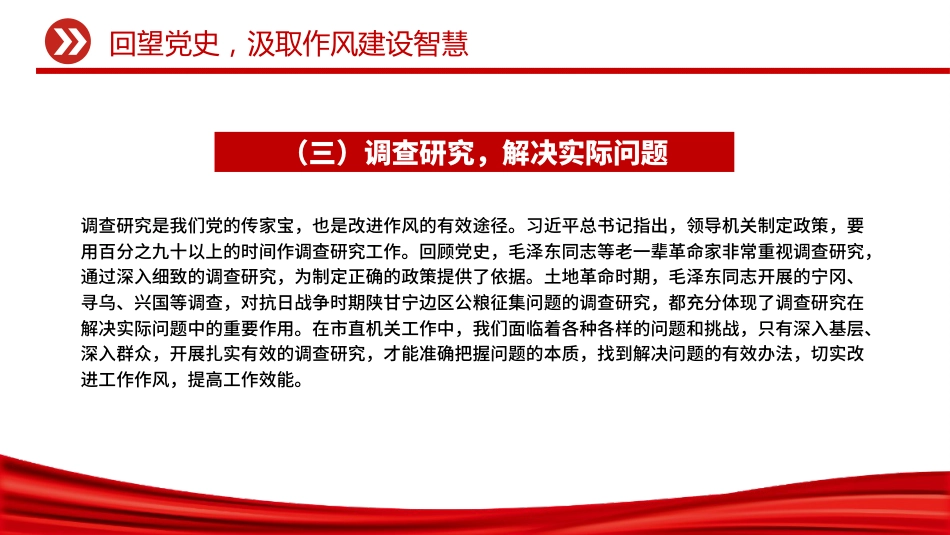 回望党史，汲取作风建设智慧

（三）调查研究，解决实际问题

调查研究是我们党的传家宝，也是改进作风的有效途径。习近平总书记指出，领导机关制定政策，要用百分之九十以上的时间作调查研究工作。回顾党史，毛泽东同志等老一辈革命家非常重视调查研究，通过深入细致的调查研究，为制定正确的政策提供了依据。土地革命时期，毛泽东同志开展的宁冈、寻乌、兴国等调查，对抗日战争时期陕甘宁边区公粮征集问题的调查研究，都充分体现了调查研究在解决实际问题中的重要作用。在市直机关工作中，我们面临着各种各样的问题和挑战，只有深入基层、深入群众，开展扎实有效的调查研究，才能准确把握问题的本质，找到解决问题的有效办法，切实改进工作作风，提高工作效能。